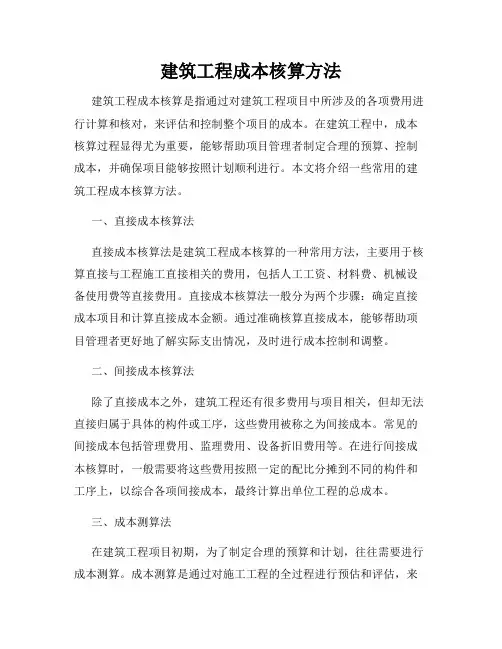 建筑工程成本核算方法

建筑工程成本核算是指通过对建筑工程项目中所涉及的各项费用进行计算和核对，来评估和控制整个项目的成本。在建筑工程中，成本核算过程显得尤为重要，能够帮助项目管理者制定合理的预算、控制成本，并确保项目能够按照计划顺利进行。本文将介绍一些常用的建筑工程成本核算方法。

一、直接成本核算法

直接成本核算法是建筑工程成本核算的一种常用方法，主要用于核算直接与工程施工直接相关的费用，包括人工工资、材料费、机械设备使用费等直接费用。直接成本核算法一般分为两个步骤：确定直接成本项目和计算直接成本金额。通过准确核算直接成本，能够帮助项目管理者更好地了解实际支出情况，及时进行成本控制和调整。

二、间接成本核算法

除了直接成本之外，建筑工程还有很多费用与项目相关，但却无法直接归属于具体的构件或工序，这些费用被称之为间接成本。常见的间接成本包括管理费用、监理费用、设备折旧费用等。在进行间接成本核算时，一般需要将这些费用按照一定的配比分摊到不同的构件和工序上，以综合各项间接成本，最终计算出单位工程的总成本。

三、成本测算法

在建筑工程项目初期，为了制定合理的预算和计划，往往需要进行成本测算。成本测算是通过对施工工程的全过程进行预估和评估，来